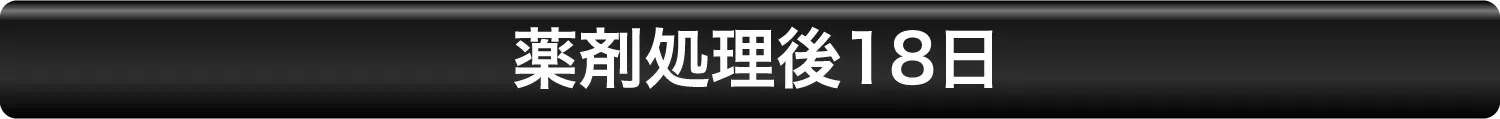 薬剤処理後18日